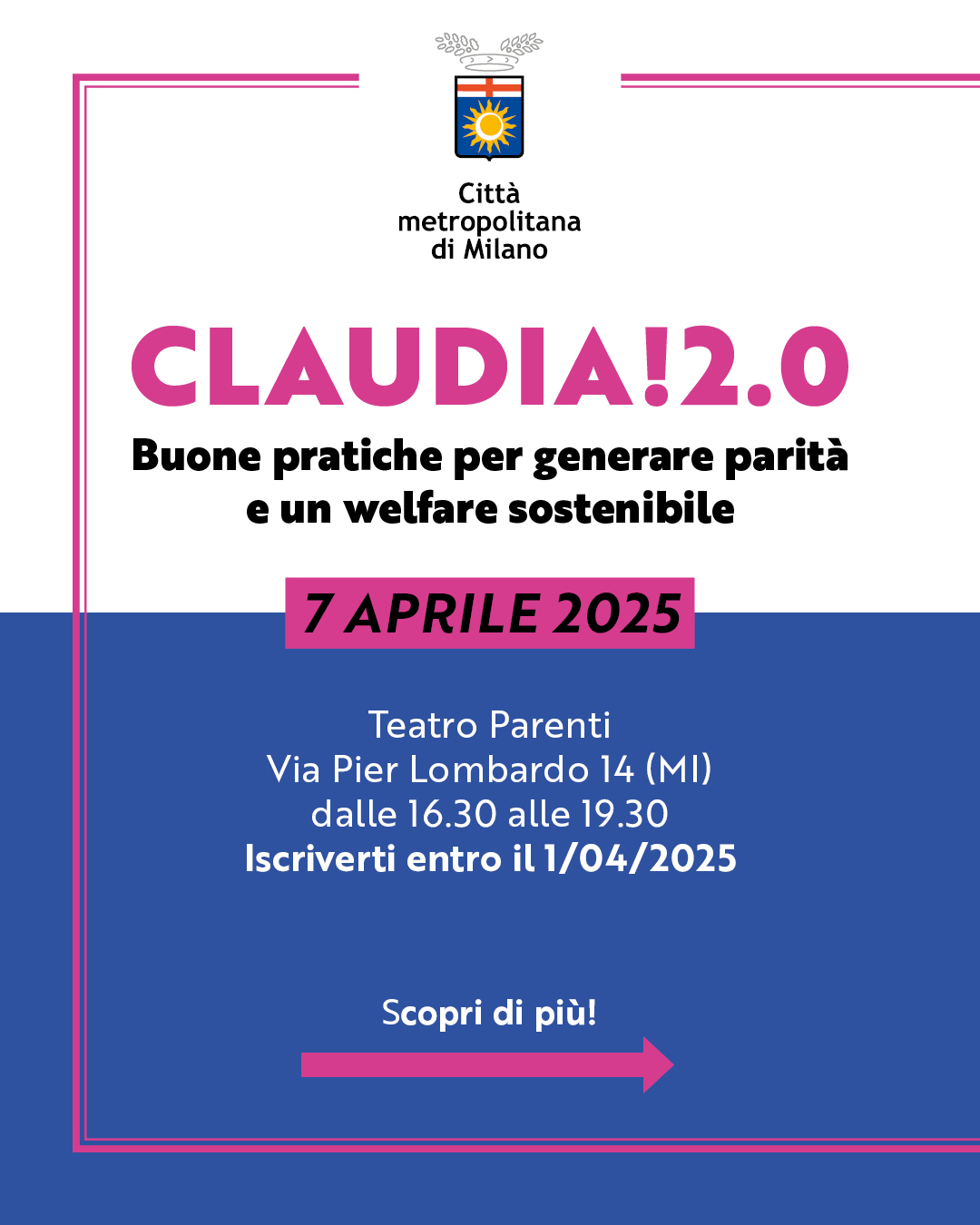 Città metropolitana di Milano

CLAUDIA!2.0

Buone pratiche per generare parità e un welfare sostenibile

7 APRILE 2025

Teatro Parenti
Via Pier Lombardo 14 (MI)
dalle 16.30 alle 19.30
Iscriverti entro il 1/04/2025

Scopri di più!